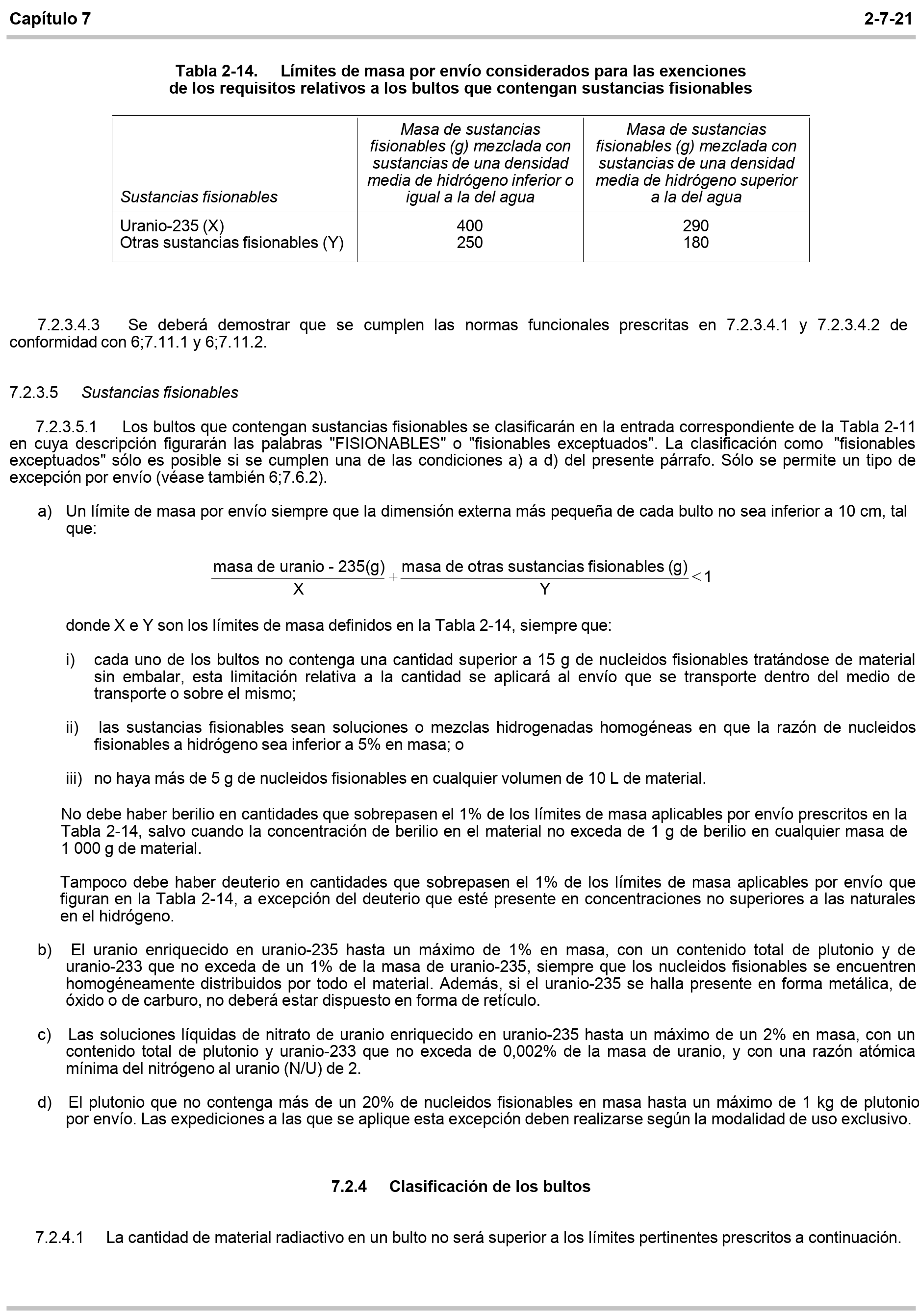 Capítulo 7 2-7-21

Tabla 2-14. Límites de masa por envío considerados para las exenciones de los requisitos relativos a los bultos que contengan sustancias fisionables

| Sustancias fisionables | Masa de sustancias fisionables (g) mezclada con sustancias de una densidad media de hidrógeno inferior o igual a la del agua | Masa de sustancias fisionables (g) mezclada con sustancias de una densidad media de hidrógeno superior a la del agua |
|---|---|---|
| Uranio-235 (X) | 400 | 290 |
| Otras sustancias fisionables (Y) | 250 | 180 |

7.2.3.4.3 Se deberá demostrar que se cumplen las normas funcionales prescritas en 7.2.3.4.1 y 7.2.3.4.2 de conformidad con 6;7.11.1 y 6;7.11.2.

7.2.3.5 Sustancias fisionables

7.2.3.5.1 Los bultos que contengan sustancias fisionables se clasificarán en la entrada correspondiente de la Tabla 2-11 en cuya descripción figurarán las palabras "FISIONABLES" o "fisionables exceptuados". La clasificación como "fisionables exceptuados" sólo es posible si se cumplen una de las condiciones a) a d) del presente párrafo. Sólo se permite un tipo de excepción por envío (véase también 6;7.6.2).

a) Un límite de masa por envío siempre que la dimensión externa más pequeña de cada bulto no sea inferior a 10 cm, tal que:

$\frac{\text{masa de uranio - 235(g)}}{X} + \frac{\text{masa de otras sustancias fisionables (g)}}{Y} < 1$

donde X e Y son los límites de masa definidos en la Tabla 2-14, siempre que:

i) cada uno de los bultos no contenga una cantidad superior a 15 g de nucleidos fisionables tratándose de material sin embalar, esta limitación relativa a la cantidad se aplicará al envío que se transporte dentro del medio de transporte o sobre el mismo;

ii) las sustancias fisionables sean soluciones o mezclas hidrogenadas homogéneas en que la razón de nucleidos fisionables a hidrógeno sea inferior a 5% en masa; o

iii) no haya más de 5 g de nucleidos fisionables en cualquier volumen de 10 L de material.

No debe haber berilio en cantidades que sobrepasen el 1% de los límites de masa aplicables por envío prescritos en la Tabla 2-14, salvo cuando la concentración de berilio en el material no exceda de 1 g de berilio en cualquier masa de 1 000 g de material.

Tampoco debe haber deuterio en cantidades que sobrepasen el 1% de los límites de masa aplicables por envío que figuran en la Tabla 2-14, a excepción del deuterio que esté presente en concentraciones no superiores a las naturales en el hidrógeno.

b) El uranio enriquecido en uranio-235 hasta un máximo de 1% en masa, con un contenido total de plutonio y de uranio-233 que no exceda de un 1% de la masa de uranio-235, siempre que los nucleidos fisionables se encuentren homogéneamente distribuidos por todo el material. Además, si el uranio-235 se halla presente en forma metálica, de óxido o de carburo, no deberá estar dispuesto en forma de retículo.

c) Las soluciones líquidas de nitrato de uranio enriquecido en uranio-235 hasta un máximo de un 2% en masa, con un contenido total de plutonio y uranio-233 que no exceda de 0,002% de la masa de uranio, y con una razón atómica mínima del nitrógeno al uranio (N/U) de 2.

d) El plutonio que no contenga más de un 20% de nucleidos fisionables en masa hasta un máximo de 1 kg de plutonio por envío. Las expediciones a las que se aplique esta excepción deben realizarse según la modalidad de uso exclusivo.

7.2.4 Clasificación de los bultos

7.2.4.1 La cantidad de material radiactivo en un bulto no será superior a los límites pertinentes prescritos a continuación.